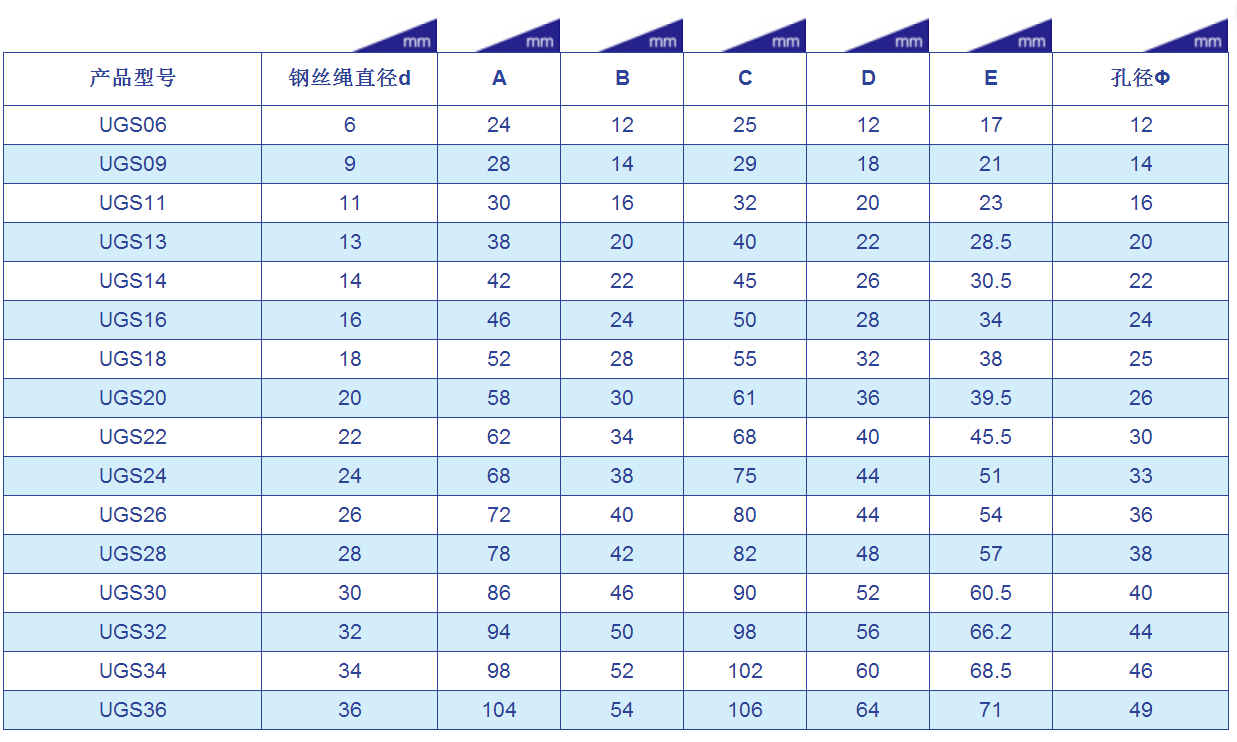 mm mm mm mm mm mm mm

| 产品型号 | 钢丝绳直径d | A | B | C | D | E | 孔径Φ |
|---|---|---|---|---|---|---|---|
| UGS06 | 6 | 24 | 12 | 25 | 12 | 17 | 12 |
| UGS09 | 9 | 28 | 14 | 29 | 18 | 21 | 14 |
| UGS11 | 11 | 30 | 16 | 32 | 20 | 23 | 16 |
| UGS13 | 13 | 38 | 20 | 40 | 22 | 28.5 | 20 |
| UGS14 | 14 | 42 | 22 | 45 | 26 | 30.5 | 22 |
| UGS16 | 16 | 46 | 24 | 50 | 28 | 34 | 24 |
| UGS18 | 18 | 52 | 28 | 55 | 32 | 38 | 25 |
| UGS20 | 20 | 58 | 30 | 61 | 36 | 39.5 | 26 |
| UGS22 | 22 | 62 | 34 | 68 | 40 | 45.5 | 30 |
| UGS24 | 24 | 68 | 38 | 75 | 44 | 51 | 33 |
| UGS26 | 26 | 72 | 40 | 80 | 44 | 54 | 36 |
| UGS28 | 28 | 78 | 42 | 82 | 48 | 57 | 38 |
| UGS30 | 30 | 86 | 46 | 90 | 52 | 60.5 | 40 |
| UGS32 | 32 | 94 | 50 | 98 | 56 | 66.2 | 44 |
| UGS34 | 34 | 98 | 52 | 102 | 60 | 68.5 | 46 |
| UGS36 | 36 | 104 | 54 | 106 | 64 | 71 | 49 |